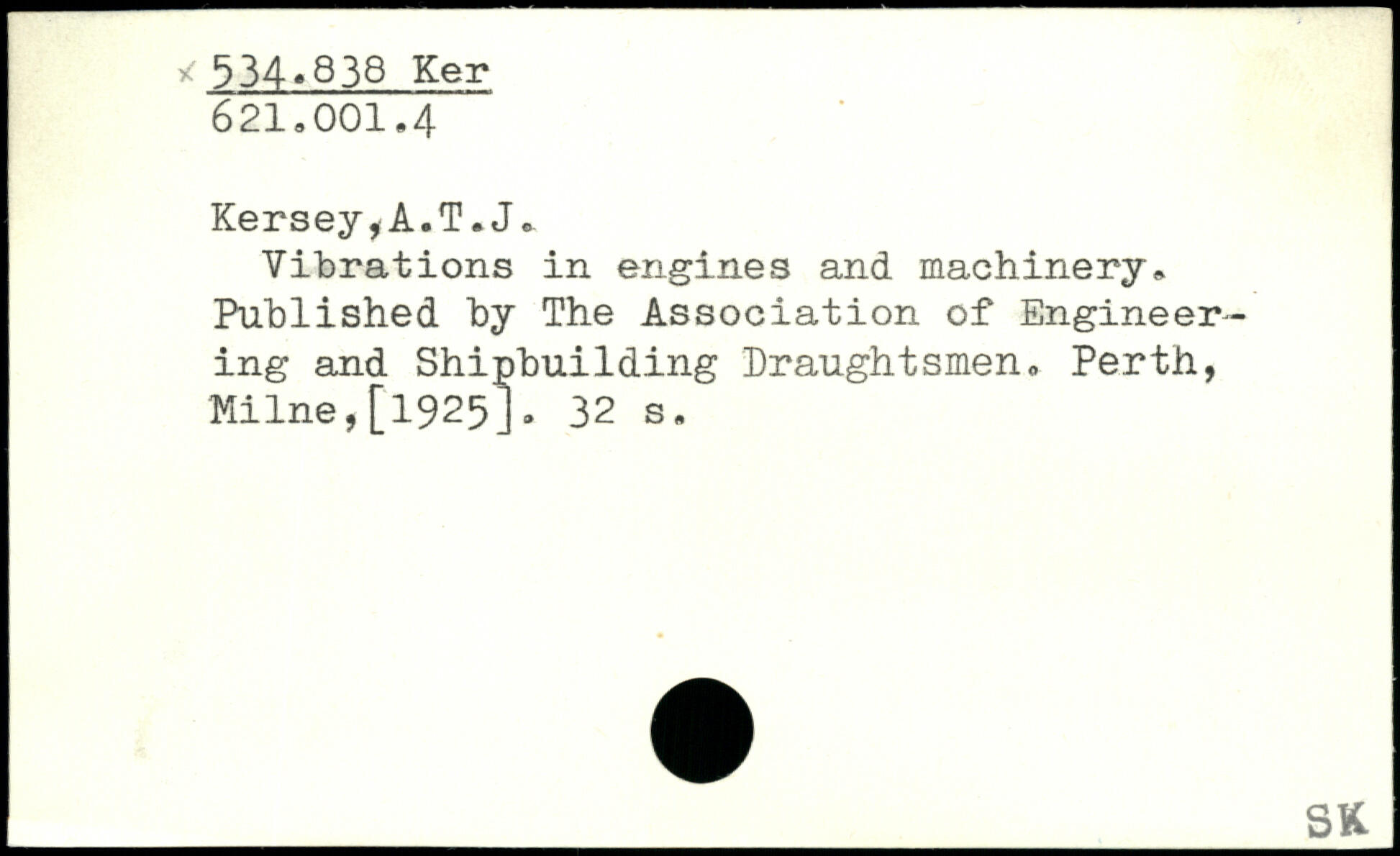 × 534.838 Ker
621.001.4

Kersey,A.T.J.
Vibrations in engines and machinery. Published by The Association of Engineering and Shipbuilding Draughtsmen. Perth, Milne,[1925]. 32 s.

SK